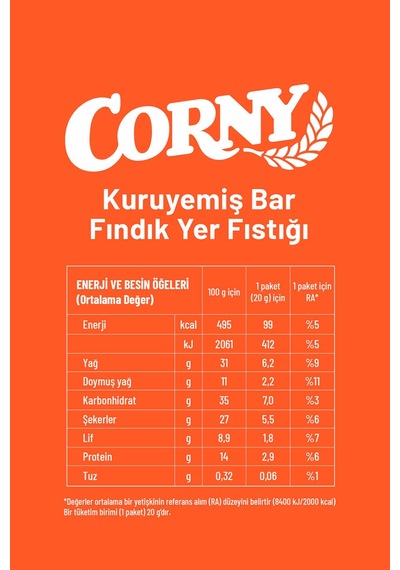 CORNY

Kuruyemiş Bar
Fındık Yer Fıstığı

| ENERJİ VE BESİN ÖĞELERİ (Ortalama Değer) | | 100 g için | 1 paket (20 g) için | 1 paket için RA* |
|---|---|---|---|---|
| Enerji | kcal | 495 | 99 | %5 |
| | kJ | 2061 | 412 | %5 |
| Yağ | g | 31 | 6,2 | %9 |
| Doymuş yağ | g | 11 | 2,2 | %11 |
| Karbonhidrat | g | 35 | 7,0 | %3 |
| Şekerler | g | 27 | 5,5 | %6 |
| Lif | g | 8,9 | 1,8 | %7 |
| Protein | g | 14 | 2,9 | %6 |
| Tuz | g | 0,32 | 0,06 | %1 |

*Değerler ortalama bir yetişkinin referans alım (RA) düzeyini belirtir (8400 kJ/2000 kcal)
Bir tüketim birimi (1 paket) 20 g'dır.